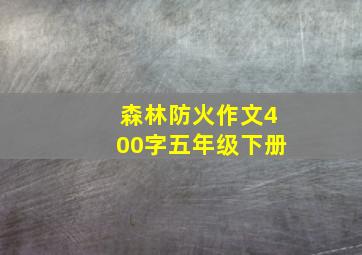 森林防火作文400字五年级下册